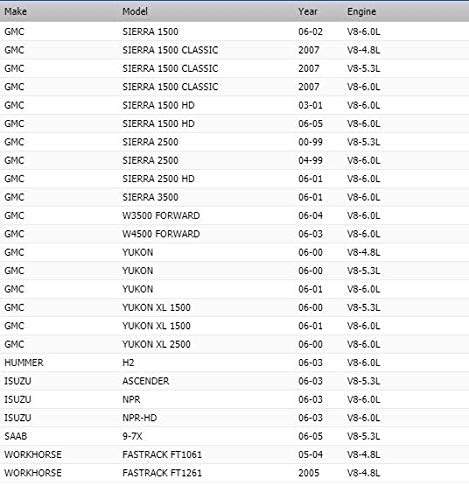 | Make | Model | Year | Engine |
|---|---|---|---|
| GMC | SIERRA 1500 | 06-02 | V8-6.0L |
| GMC | SIERRA 1500 CLASSIC | 2007 | V8-4.8L |
| GMC | SIERRA 1500 CLASSIC | 2007 | V8-5.3L |
| GMC | SIERRA 1500 CLASSIC | 2007 | V8-6.0L |
| GMC | SIERRA 1500 HD | 03-01 | V8-6.0L |
| GMC | SIERRA 1500 HD | 06-05 | V8-6.0L |
| GMC | SIERRA 2500 | 00-99 | V8-5.3L |
| GMC | SIERRA 2500 | 04-99 | V8-6.0L |
| GMC | SIERRA 2500 HD | 06-01 | V8-6.0L |
| GMC | SIERRA 3500 | 06-01 | V8-6.0L |
| GMC | W3500 FORWARD | 06-04 | V8-6.0L |
| GMC | W4500 FORWARD | 06-03 | V8-6.0L |
| GMC | YUKON | 06-00 | V8-4.8L |
| GMC | YUKON | 06-00 | V8-5.3L |
| GMC | YUKON | 06-01 | V8-6.0L |
| GMC | YUKON XL 1500 | 06-00 | V8-5.3L |
| GMC | YUKON XL 1500 | 06-01 | V8-6.0L |
| GMC | YUKON XL 2500 | 06-00 | V8-6.0L |
| HUMMER | H2 | 06-03 | V8-6.0L |
| ISUZU | ASCENDER | 06-03 | V8-5.3L |
| ISUZU | NPR | 06-03 | V8-6.0L |
| ISUZU | NPR-HD | 06-03 | V8-6.0L |
| SAAB | 9-7X | 06-05 | V8-5.3L |
| WORKHORSE | FASTRACK FT1061 | 05-04 | V8-4.8L |
| WORKHORSE | FASTRACK FT1261 | 2005 | V8-4.8L |